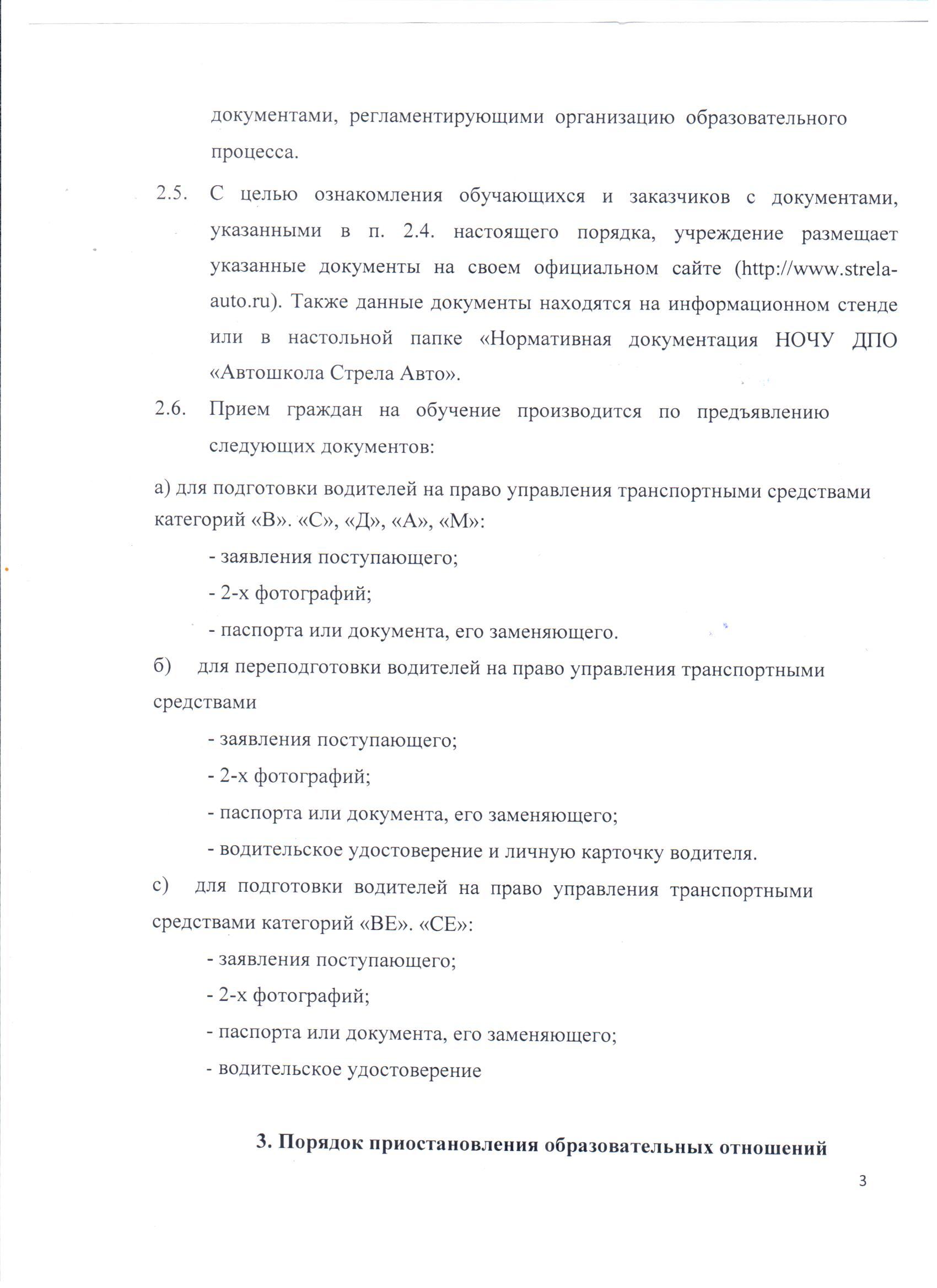 документами, регламентирующими организацию образовательного процесса.

2.5. С целью ознакомления обучающихся и заказчиков с документами, указанными в п. 2.4. настоящего порядка, учреждение размещает указанные документы на своем официальном сайте (http://www.strela-auto.ru). Также данные документы находятся на информационном стенде или в настольной папке «Нормативная документация НОЧУ ДПО «Автошкола Стрела Авто».

2.6. Прием граждан на обучение производится по предъявлению следующих документов:

а) для подготовки водителей на право управления транспортными средствами категорий «В». «С», «Д», «А», «М»:

- заявления поступающего;

- 2-х фотографий;

- паспорта или документа, его заменяющего.

б) для переподготовки водителей на право управления транспортными средствами

- заявления поступающего;

- 2-х фотографий;

- паспорта или документа, его заменяющего;

- водительское удостоверение и личную карточку водителя.

с) для подготовки водителей на право управления транспортными средствами категорий «ВЕ». «СЕ»:

- заявления поступающего;

- 2-х фотографий;

- паспорта или документа, его заменяющего;

- водительское удостоверение

3. Порядок приостановления образовательных отношений

3